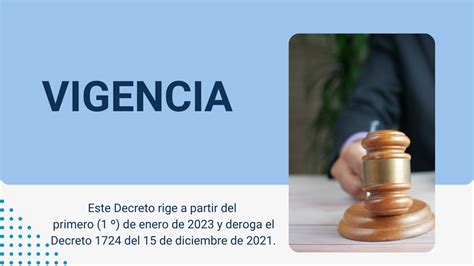 VIGENCIA

Este Decreto rige a partir del primero (1 º) de enero de 2023 y deroga el Decreto 1724 del 15 de diciembre de 2021.